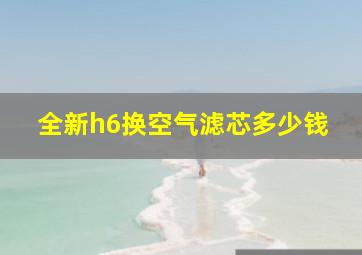 全新h6换空气滤芯多少钱